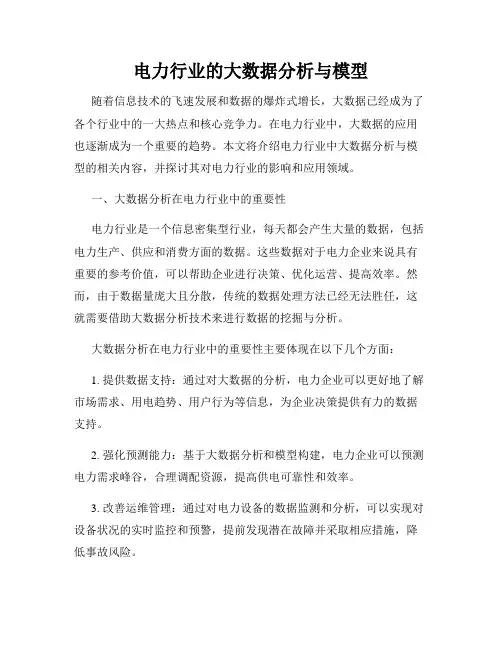 电力行业的大数据分析与模型

随着信息技术的飞速发展和数据的爆炸式增长，大数据已经成为了各个行业中的一大热点和核心竞争力。在电力行业中，大数据的应用也逐渐成为一个重要的趋势。本文将介绍电力行业中大数据分析与模型的相关内容，并探讨其对电力行业的影响和应用领域。

一、大数据分析在电力行业中的重要性

电力行业是一个信息密集型行业，每天都会产生大量的数据，包括电力生产、供应和消费方面的数据。这些数据对于电力企业来说具有重要的参考价值，可以帮助企业进行决策、优化运营、提高效率。然而，由于数据量庞大且分散，传统的数据处理方法已经无法胜任，这就需要借助大数据分析技术来进行数据的挖掘与分析。

大数据分析在电力行业中的重要性主要体现在以下几个方面：

1. 提供数据支持：通过对大数据的分析，电力企业可以更好地了解市场需求、用电趋势、用户行为等信息，为企业决策提供有力的数据支持。

2. 强化预测能力：基于大数据分析和模型构建，电力企业可以预测电力需求峰谷，合理调配资源，提高供电可靠性和效率。

3. 改善运维管理：通过对电力设备的数据监测和分析，可以实现对设备状况的实时监控和预警，提前发现潜在故障并采取相应措施，降低事故风险。